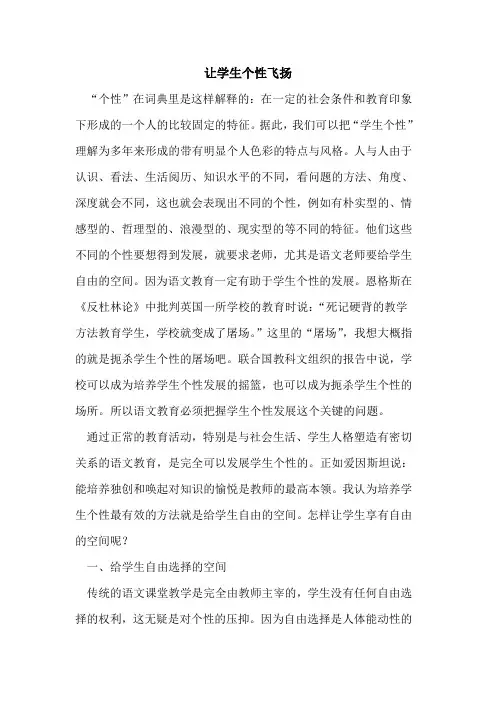 让学生个性飞扬

“个性”在词典里是这样解释的：在一定的社会条件和教育印象下形成的一个人的比较固定的特征。据此，我们可以把“学生个性”理解为多年来形成的带有明显个人色彩的特点与风格。人与人由于认识、看法、生活阅历、知识水平的不同，看问题的方法、角度、深度就会不同，这也就会表现出不同的个性，例如有朴实型的、情感型的、哲理型的、浪漫型的、现实型的等不同的特征。他们这些不同的个性要想得到发展，就要求老师，尤其是语文老师要给学生自由的空间。因为语文教育一定有助于学生个性的发展。恩格斯在《反杜林论》中批判英国一所学校的教育时说：“死记硬背的教学方法教育学生，学校就变成了屠场。”这里的“屠场”，我想大概指的就是扼杀学生个性的屠场吧。联合国教科文组织的报告中说，学校可以成为培养学生个性发展的摇篮，也可以成为扼杀学生个性的场所。所以语文教育必须把握学生个性发展这个关键的问题。

通过正常的教育活动，特别是与社会生活、学生人格塑造有密切关系的语文教育，是完全可以发展学生个性的。正如爱因斯坦说：能培养独创和唤起对知识的愉悦是教师的最高本领。我认为培养学生个性最有效的方法就是给学生自由的空间。怎样让学生享有自由的空间呢？

一、给学生自由选择的空间

传统的语文课堂教学是完全由教师主宰的，学生没有任何自由选择的权利，这无疑是对个性的压抑。因为自由选择是人体能动性的